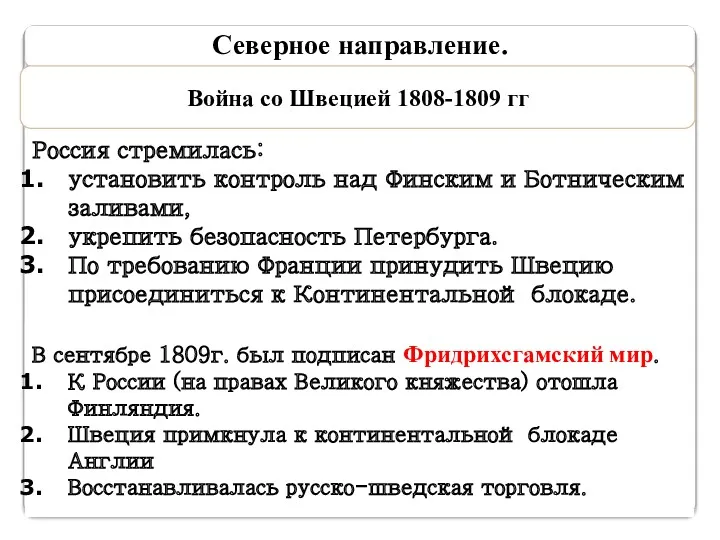 Северное направление.

Война со Швецией 1808-1809 гг

Россия стремилась:
1. установить контроль над Финским и Ботническим заливами,
2. укрепить безопасность Петербурга.
3. По требованию Франции принудить Швецию присоединиться к Континентальной блокаде.

В сентябре 1809г. был подписан Фридрихсгамский мир.
1. К России (на правах Великого княжества) отошла Финляндия.
2. Швеция примкнула к континентальной блокаде Англии
3. Восстанавливалась русско-шведская торговля.